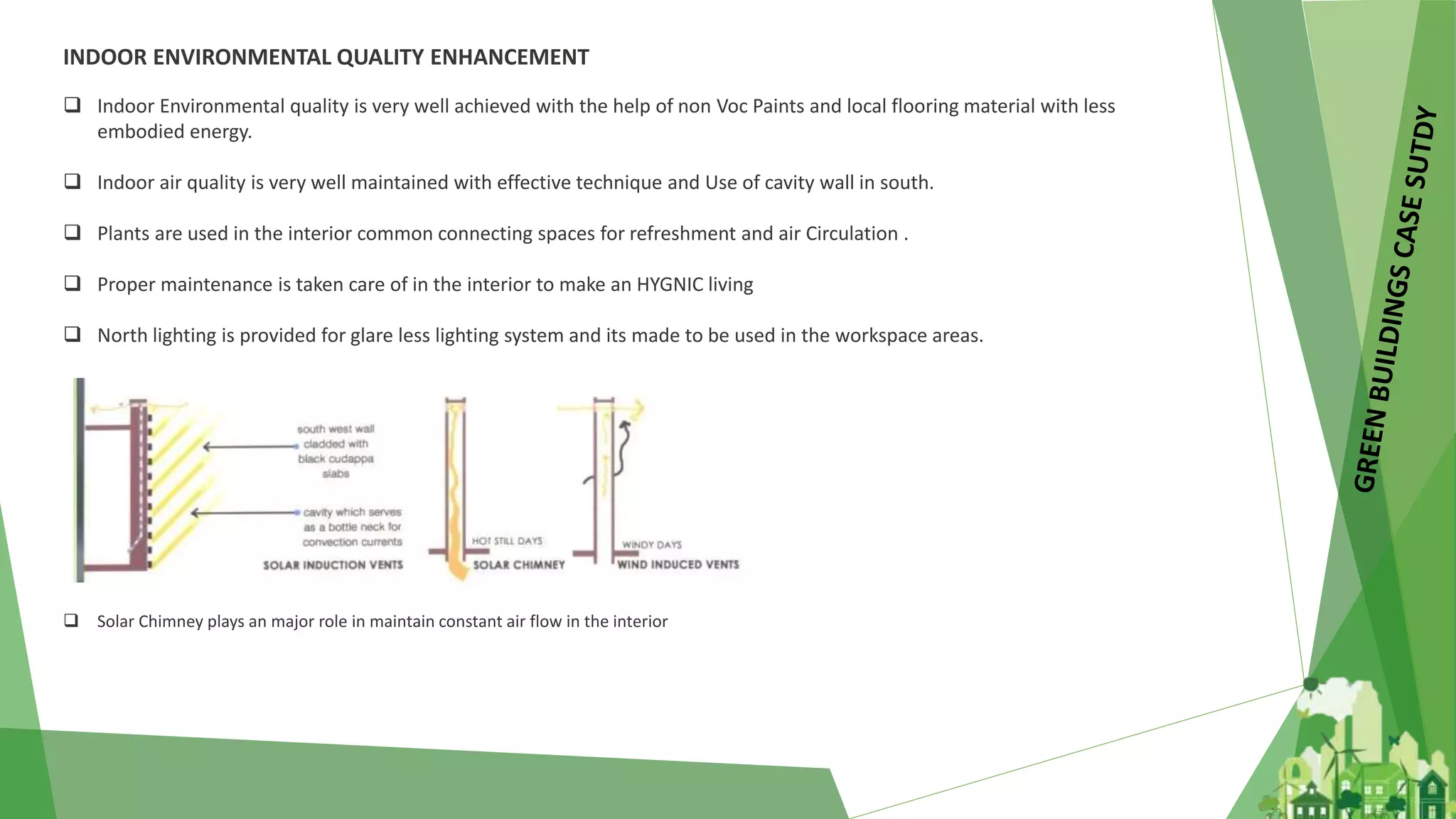 INDOOR ENVIRONMENTAL QUALITY ENHANCEMENT

❑ Indoor Environmental quality is very well achieved with the help of non Voc Paints and local flooring material with less embodied energy.

❑ Indoor air quality is very well maintained with effective technique and Use of cavity wall in south.

❑ Plants are used in the interior common connecting spaces for refreshment and air Circulation .

❑ Proper maintenance is taken care of in the interior to make an HYGNIC living

❑ North lighting is provided for glare less lighting system and its made to be used in the workspace areas.

south west wall cladded with black cudappa slabs

cavity which serves as a bottle neck for convection currents

SOLAR INDUCTION VENTS

HOT STILL DAYS

SOLAR CHIMNEY

WINDY DAYS

WIND INDUCED VENTS

❑ Solar Chimney plays an major role in maintain constant air flow in the interior

GREEN BUILDINGS CASE SUTDY